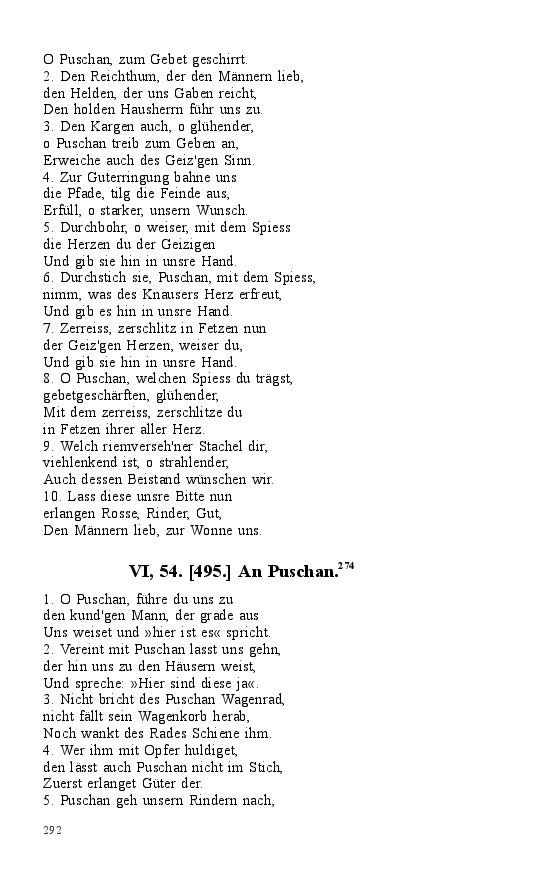 O Puschan, zum Gebet geschirrt.
2. Den Reichthum, der den Männern lieb, den Helden, der uns Gaben reicht, Den holden Hausherrn führ uns zu.
3. Den Kargen auch, o glühender, o Puschan treib zum Geben an, Erweiche auch des Geiz'gen Sinn.
4. Zur Guterringung bahne uns die Pfade, tilg die Feinde aus, Erfüll, o starker, unsern Wunsch.
5. Durchbohr, o weiser, mit dem Spiess die Herzen du der Geizigen Und gib sie hin in unsre Hand.
6. Durchstich sie, Puschan, mit dem Spiess, nimm, was des Knausers Herz erfreut, Und gib es hin in unsre Hand.
7. Zerreiss, zerschlitz in Fetzen nun der Geiz'gen Herzen, weiser du, Und gib sie hin in unsre Hand.
8. O Puschan, welchen Spiess du trägst, gebetgeschärften, glühender, Mit dem zerreiss, zerschlitze du in Fetzen ihrer aller Herz.
9. Welch riemverseh'ner Stachel dir, viehlenkend ist, o strahlender, Auch dessen Beistand wünschen wir.
10. Lass diese unsre Bitte nun erlangen Rosse, Rinder, Gut, Den Männern lieb, zur Wonne uns.

VI, 54. [495.] An Puschan.$^{274}$

1. O Puschan, führe du uns zu den kund'gen Mann, der grade aus Uns weiset und »hier ist es« spricht.
2. Vereint mit Puschan lasst uns gehn, der hin uns zu den Häusern weist, Und spreche: »Hier sind diese ja«.
3. Nicht bricht des Puschan Wagenrad, nicht fällt sein Wagenkorb herab, Noch wankt des Rades Schiene ihm.
4. Wer ihm mit Opfer huldiget, den lässt auch Puschan nicht im Stich, Zuerst erlanget Güter der.
5. Puschan geh unsern Rindern nach,

292